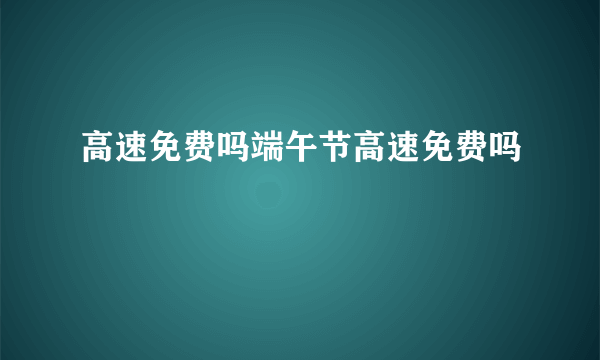 高速免费吗端午节高速免费吗